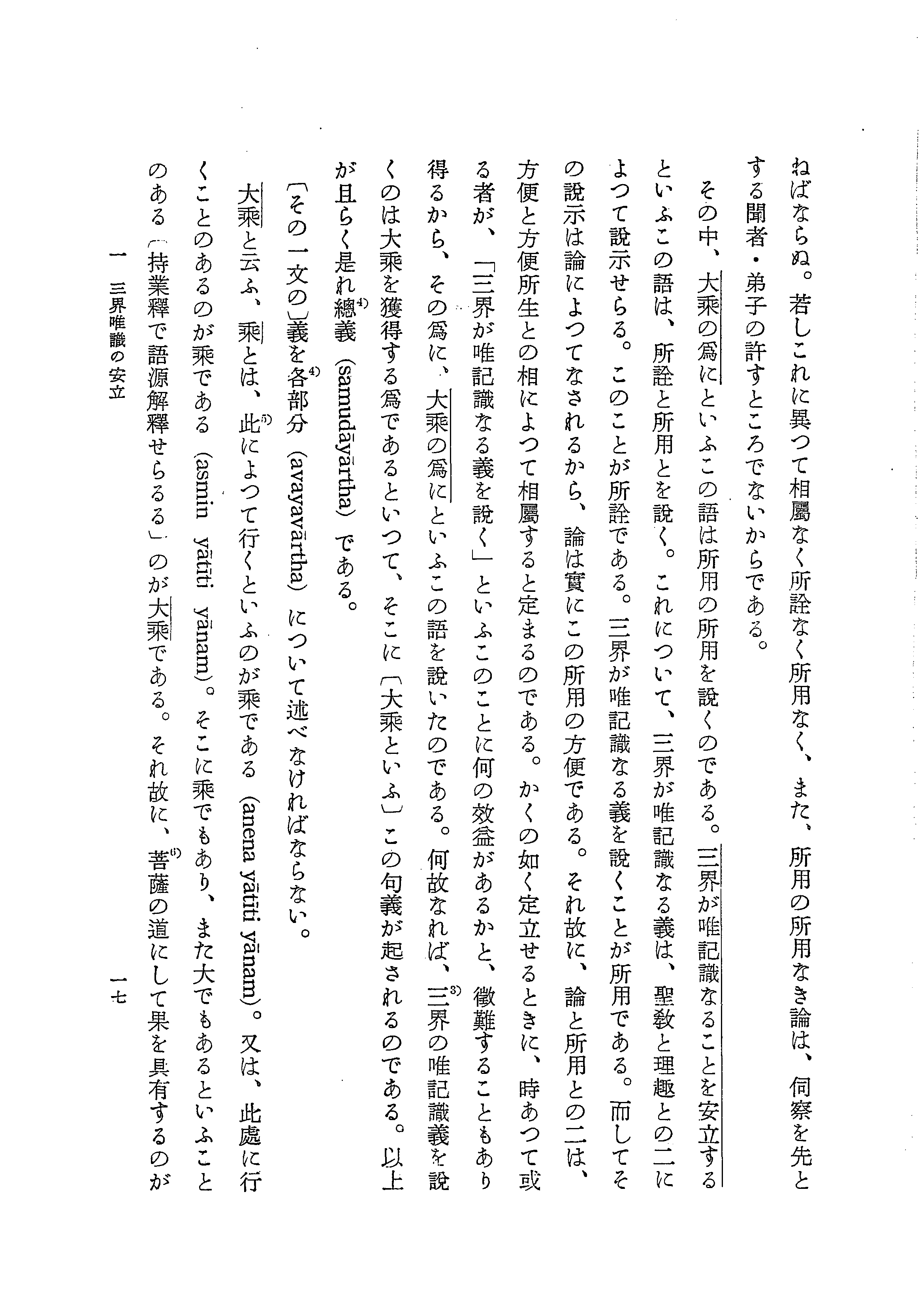 ねばならぬ。若しこれに異つて相屬なく所詮なく所用なく、また、所用の所用なき論は、伺察を先とする聞者・弟子の許すところでないからである。

その中、大乘の爲にといふこの語は所用の所用を說くのである。三界が唯記識なることを安立するといふこの語は、所詮と所用とを說く。これについて、三界が唯記識なる義は、聖敎と理趣との二によつて說示せらる。このことが所詮である。三界が唯記識なる義を說くことが所用である。而してその說示は論によつてなされるから、論は實にこの所用の方便である。それ故に、論と所用との二は、方便と方便所生との相によつて相屬すると定まるのである。かくの如く定立せるときに、時あつて或る者が、「三界が唯記識なる義を說く」といふこのことに何の效益があるかと、徵難することもあり得るから、その爲に、大乘の爲にといふこの語を說いたのである。何故なれば、三界の唯記識義を說くのは大乘を獲得する爲であるといつて、そこに〔大乘といふ〕この句義が起されるのである。以上が且らく是れ總義 (samudāyārtha) である。

〔その一文の〕義を各部分 (avayavārtha) について述べなければならない。

大乘と云ふ、乘とは、此によつて行くといふのが乘である (anena yātīti yānam)。又は、此處に行くことのあるのが乘である (asmin yātīti yānam)。そこに乘でもあり、また大でもあるといふことのある〔持業釋で語源解釋せらるる〕のが大乘である。それ故に、菩薩の道にして果を具有するのが

一 三界唯識の安立

一七